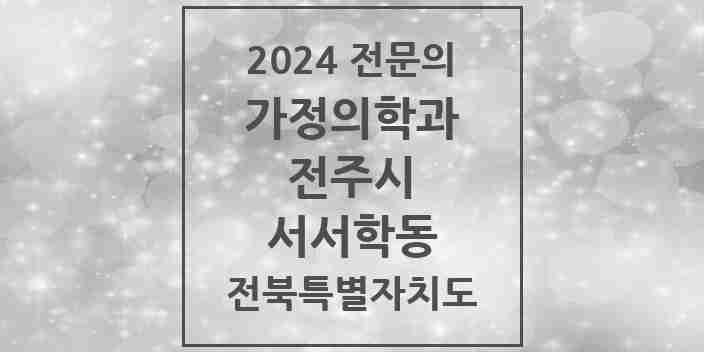 2024 전문의
가정의학과
전주시
서서학동
전북특별자치도